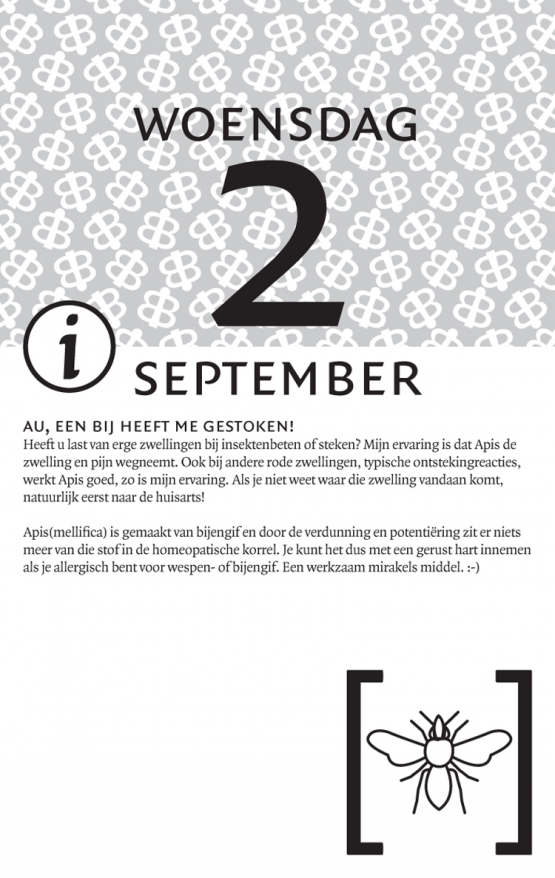 WOENSDAG
2
i
SEPTEMBER

AU, EEN BIJ HEEFT ME GESTOKEN!
Heeft u last van erge zwellingen bij insektenbeten of steken? Mijn ervaring is dat Apis de zwelling en pijn wegneemt. Ook bij andere rode zwellingen, typische ontstekingreacties, werkt Apis goed, zo is mijn ervaring. Als je niet weet waar die zwelling vandaan komt, natuurlijk eerst naar de huisarts!

Apis(mellifica) is gemaakt van bijengif en door de verdunning en potentiëring zit er niets meer van die stof in de homeopatische korrel. Je kunt het dus met een gerust hart innemen als je allergisch bent voor wespen- of bijengif. Een werkzaam mirakels middel. :-)